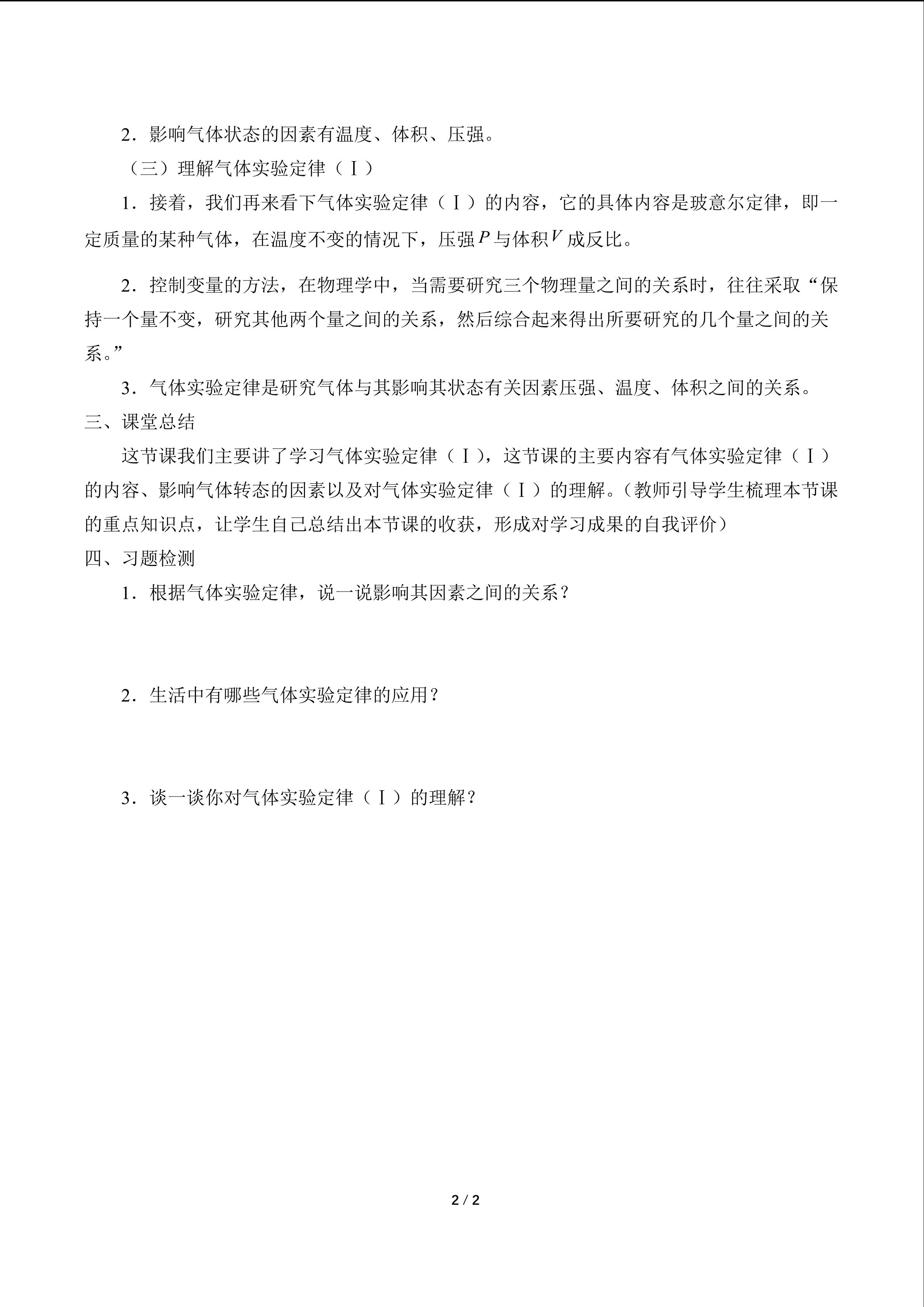 2．影响气体状态的因素有温度、体积、压强。

（三）理解气体实验定律（Ⅰ）

1．接着，我们再来看下气体实验定律（Ⅰ）的内容，它的具体内容是玻意尔定律，即一定质量的某种气体，在温度不变的情况下，压强$P$与体积$V$成反比。

2．控制变量的方法，在物理学中，当需要研究三个物理量之间的关系时，往往采取“保持一个量不变，研究其他两个量之间的关系，然后综合起来得出所要研究的几个量之间的关系。”

3．气体实验定律是研究气体与其影响其状态有关因素压强、温度、体积之间的关系。

三、课堂总结

这节课我们主要讲了学习气体实验定律（Ⅰ），这节课的主要内容有气体实验定律（Ⅰ）的内容、影响气体转态的因素以及对气体实验定律（Ⅰ）的理解。（教师引导学生梳理本节课的重点知识点，让学生自己总结出本节课的收获，形成对学习成果的自我评价）

四、习题检测

1．根据气体实验定律，说一说影响其因素之间的关系？

2．生活中有哪些气体实验定律的应用？

3．谈一谈你对气体实验定律（Ⅰ）的理解？

2 / 2